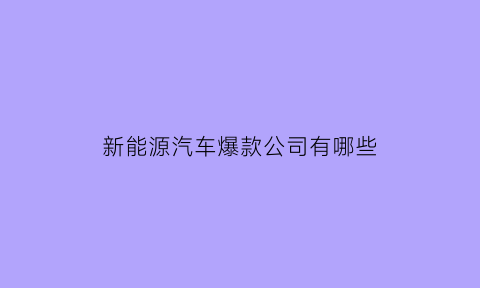 新能源汽车爆款公司有哪些